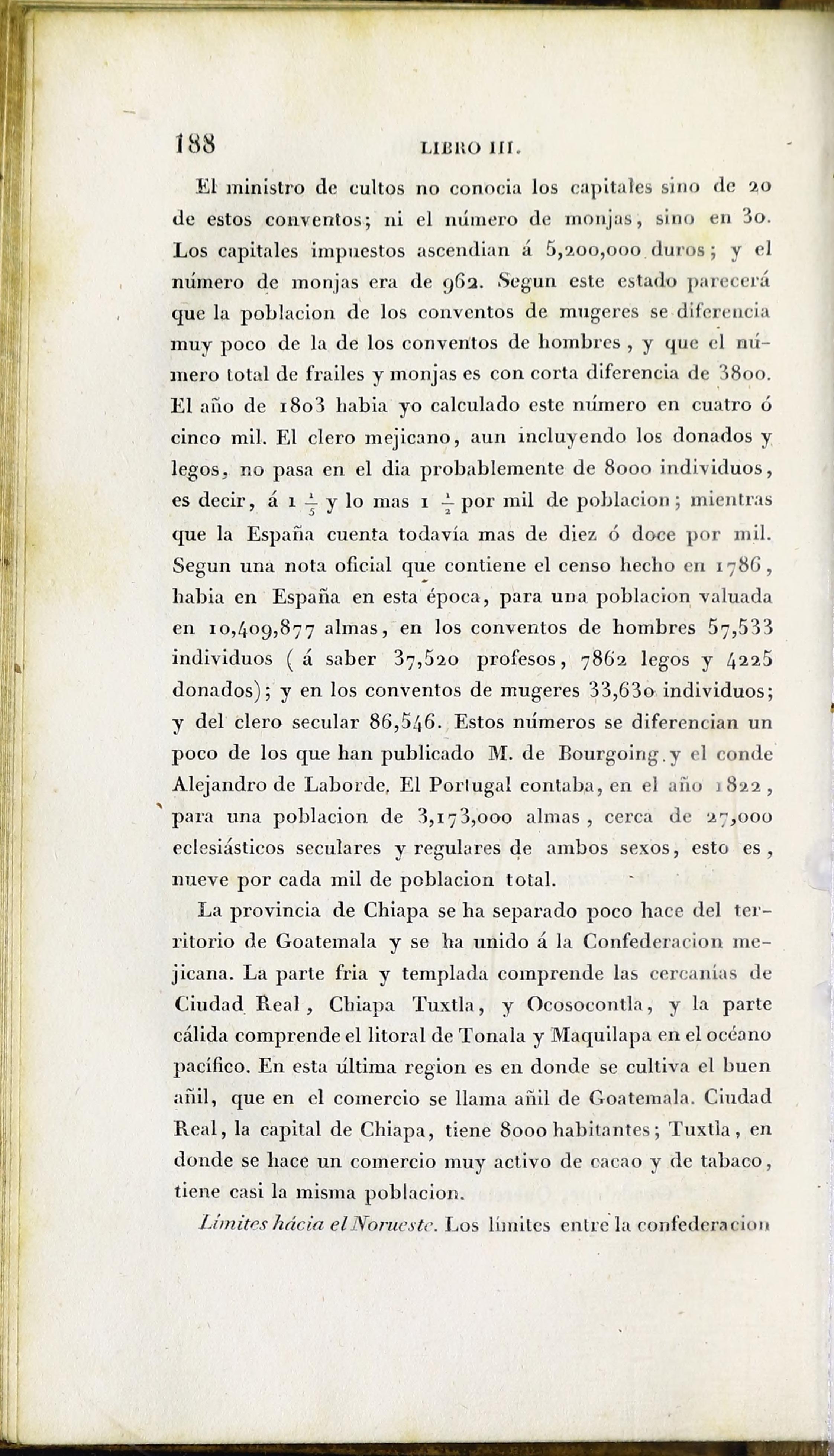 188 LIBRO III.

El ministro de cultos no conocia los capitales sino de 20 de estos conventos; ni el número de monjas, sino en 30. Los capitales impuestos ascendian á 5,200,000 duros; y el número de monjas era de 962. Segun este estado parecerá que la poblacion de los conventos de mugeres se diferencia muy poco de la de los conventos de hombres, y que el número total de frailes y monjas es con corta diferencia de 3800. El año de 1803 habia yo calculado este número en cuatro ó cinco mil. El clero mejicano, aun incluyendo los donados y legos, no pasa en el dia probablemente de 8000 individuos, es decir, á $1\frac{1}{5}$ y lo mas $1\frac{1}{2}$ por mil de poblacion; mientras que la España cuenta todavía mas de diez ó doce por mil. Segun una nota oficial que contiene el censo hecho en 1786, habia en España en esta época, para una poblacion valuada en 10,409,877 almas, en los conventos de hombres 57,533 individuos (á saber 37,520 profesos, 7862 legos y 4225 donados); y en los conventos de mugeres 33,630 individuos; y del clero secular 86,546. Estos números se diferencian un poco de los que han publicado M. de Bourgoing y el conde Alejandro de Laborde. El Portugal contaba, en el año 1822, para una poblacion de 3,173,000 almas, cerca de 27,000 eclesiásticos seculares y regulares de ambos sexos, esto es, nueve por cada mil de poblacion total.

La provincia de Chiapa se ha separado poco hace del territorio de Goatemala y se ha unido á la Confederacion mejicana. La parte fria y templada comprende las cercanías de Ciudad Real, Chiapa Tuxtla, y Ocosocontla, y la parte cálida comprende el litoral de Tonala y Maquilapa en el océano pacífico. En esta última region es en donde se cultiva el buen añil, que en el comercio se llama añil de Goatemala. Ciudad Real, la capital de Chiapa, tiene 8000 habitantes; Tuxtla, en donde se hace un comercio muy activo de cacao y de tabaco, tiene casi la misma poblacion.

Límites hácia el Norueste. Los límites entre la confederacion